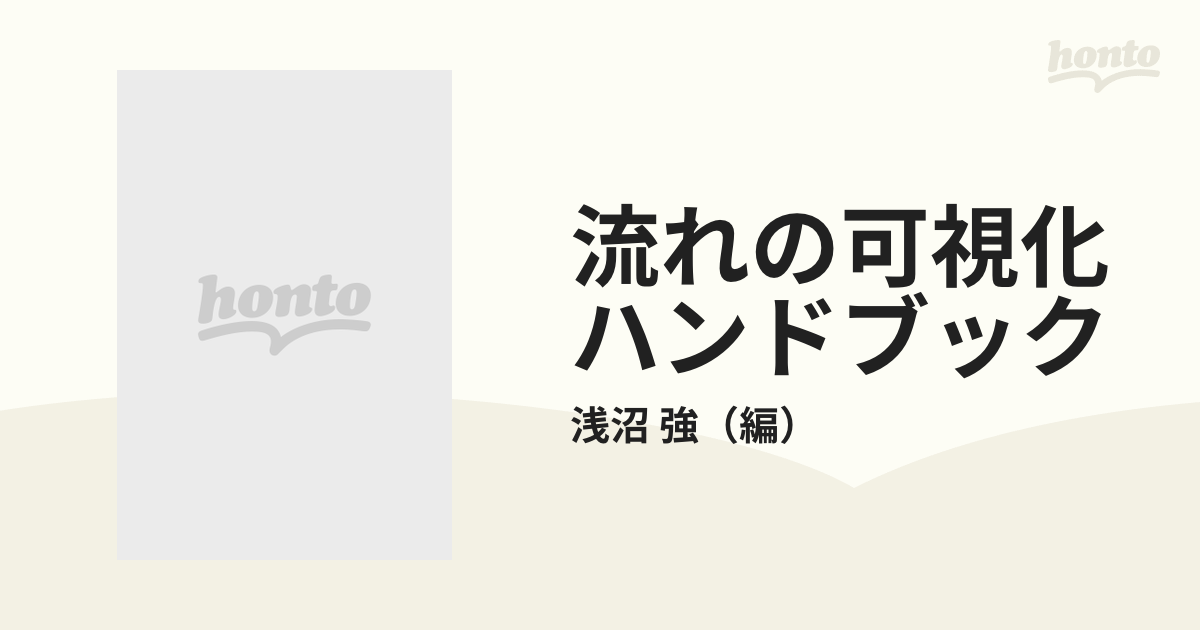 honto

honto

流れの可視化ハンドブック

浅沼 強（編）